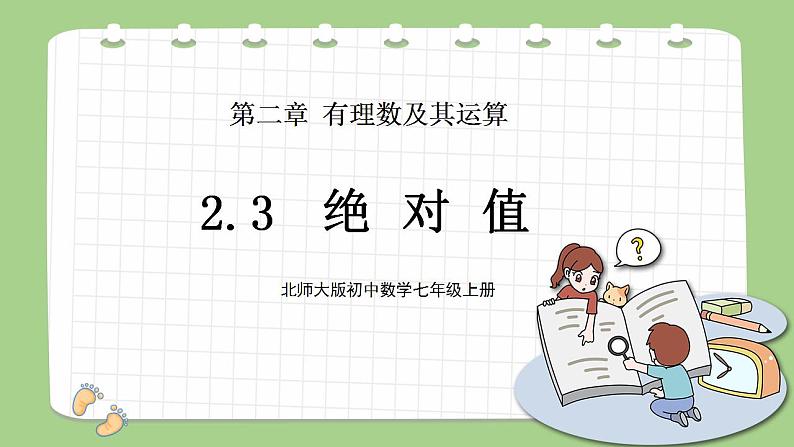 第二章 有理数及其运算

2.3 绝 对 值

北师大版初中数学七年级上册

?